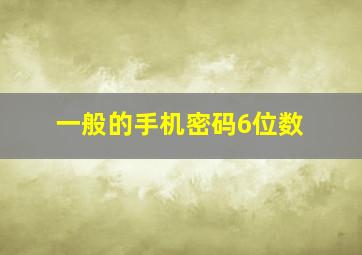 一般的手机密码6位数